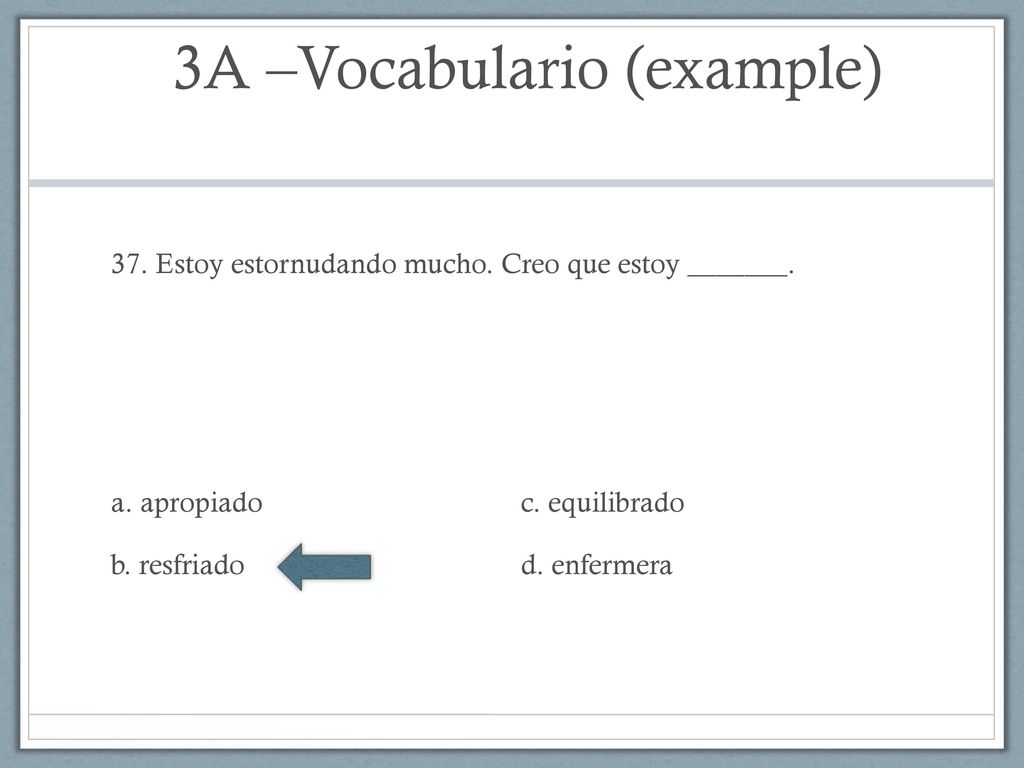 3A –Vocabulario (example)

37. Estoy estornudando mucho. Creo que estoy _______.

a. apropiado
b. resfriado
c. equilibrado
d. enfermera